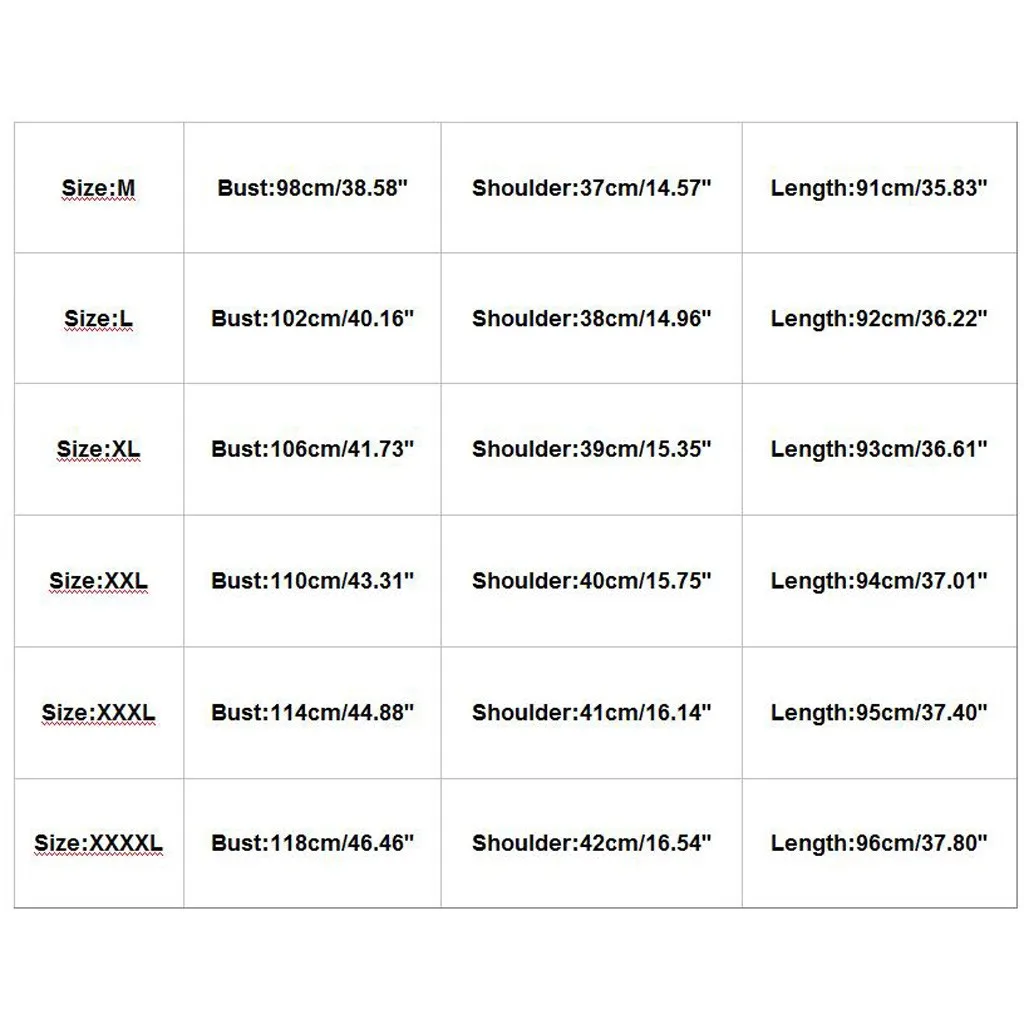 | Size:M | Bust:98cm/38.58" | Shoulder:37cm/14.57" | Length:91cm/35.83" |
|---|---|---|---|
| Size:L | Bust:102cm/40.16" | Shoulder:38cm/14.96" | Length:92cm/36.22" |
| Size:XL | Bust:106cm/41.73" | Shoulder:39cm/15.35" | Length:93cm/36.61" |
| Size:XXL | Bust:110cm/43.31" | Shoulder:40cm/15.75" | Length:94cm/37.01" |
| Size:XXXL | Bust:114cm/44.88" | Shoulder:41cm/16.14" | Length:95cm/37.40" |
| Size:XXXXL | Bust:118cm/46.46" | Shoulder:42cm/16.54" | Length:96cm/37.80" |